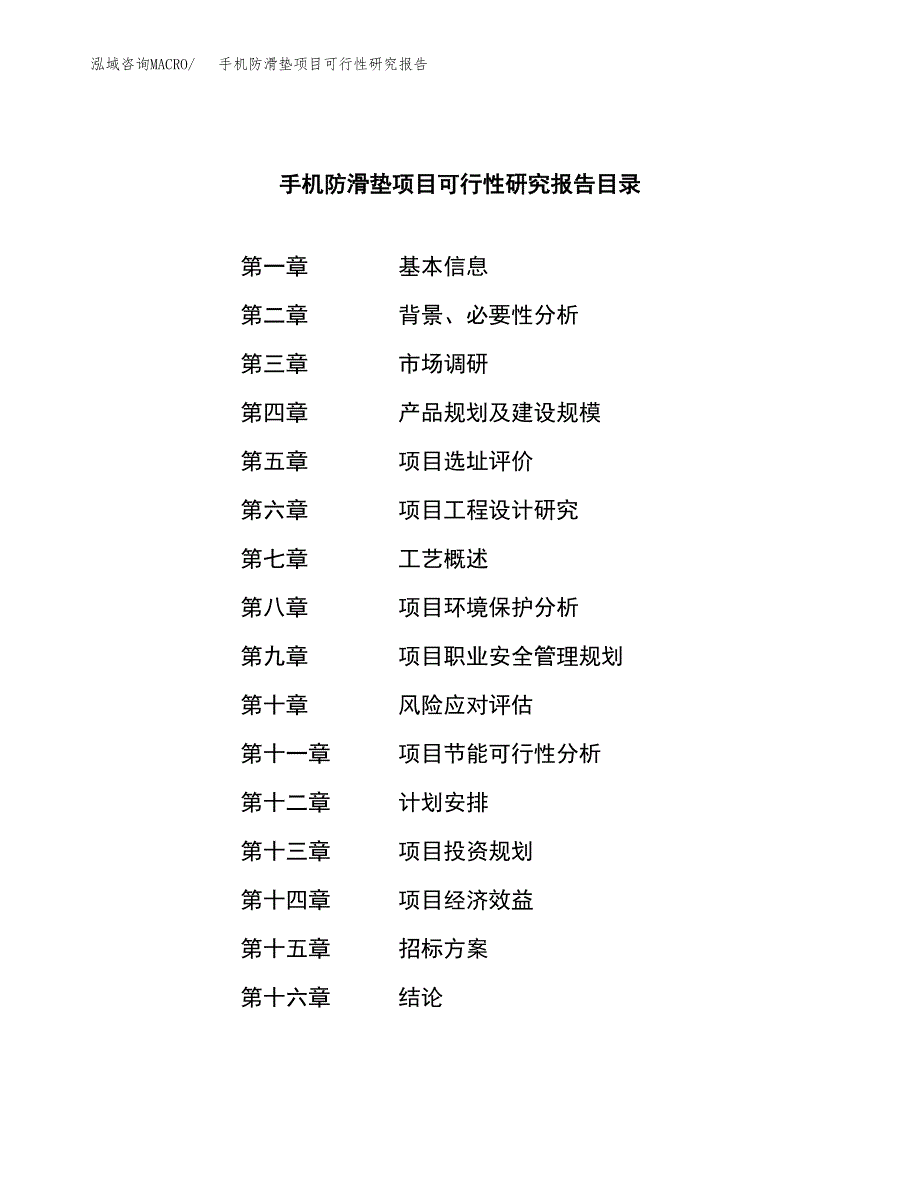 泓域咨询MACRO/ 手机防滑垫项目可行性研究报告

手机防滑垫项目可行性研究报告目录

第一章 基本信息
第二章 背景、必要性分析
第三章 市场调研
第四章 产品规划及建设规模
第五章 项目选址评价
第六章 项目工程设计研究
第七章 工艺概述
第八章 项目环境保护分析
第九章 项目职业安全管理规划
第十章 风险应对评估
第十一章 项目节能可行性分析
第十二章 计划安排
第十三章 项目投资规划
第十四章 项目经济效益
第十五章 招标方案
第十六章 结论